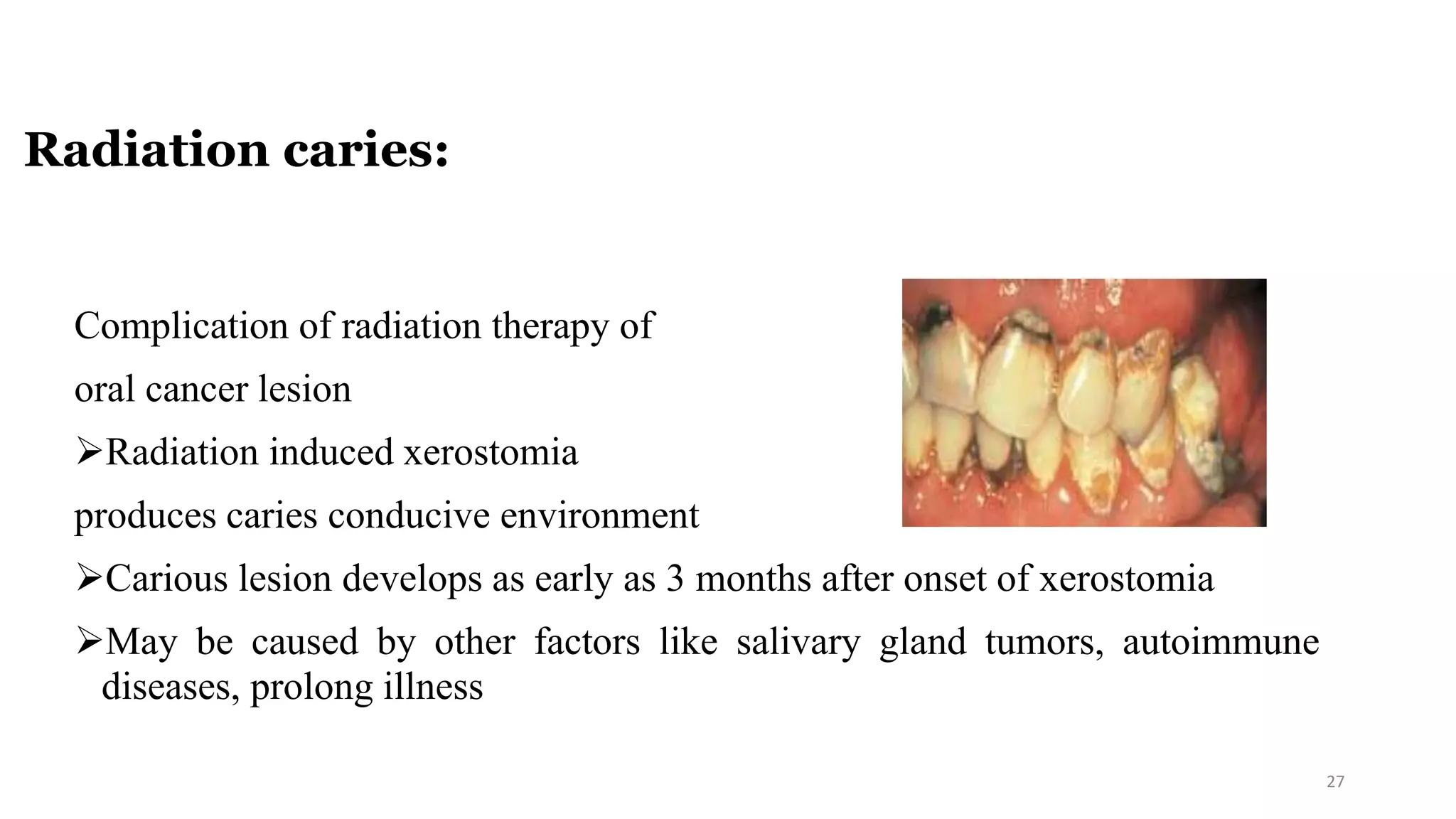 Radiation caries:

Complication of radiation therapy of oral cancer lesion

➢Radiation induced xerostomia produces caries conducive environment

➢Carious lesion develops as early as 3 months after onset of xerostomia

➢May be caused by other factors like salivary gland tumors, autoimmune diseases, prolong illness

27